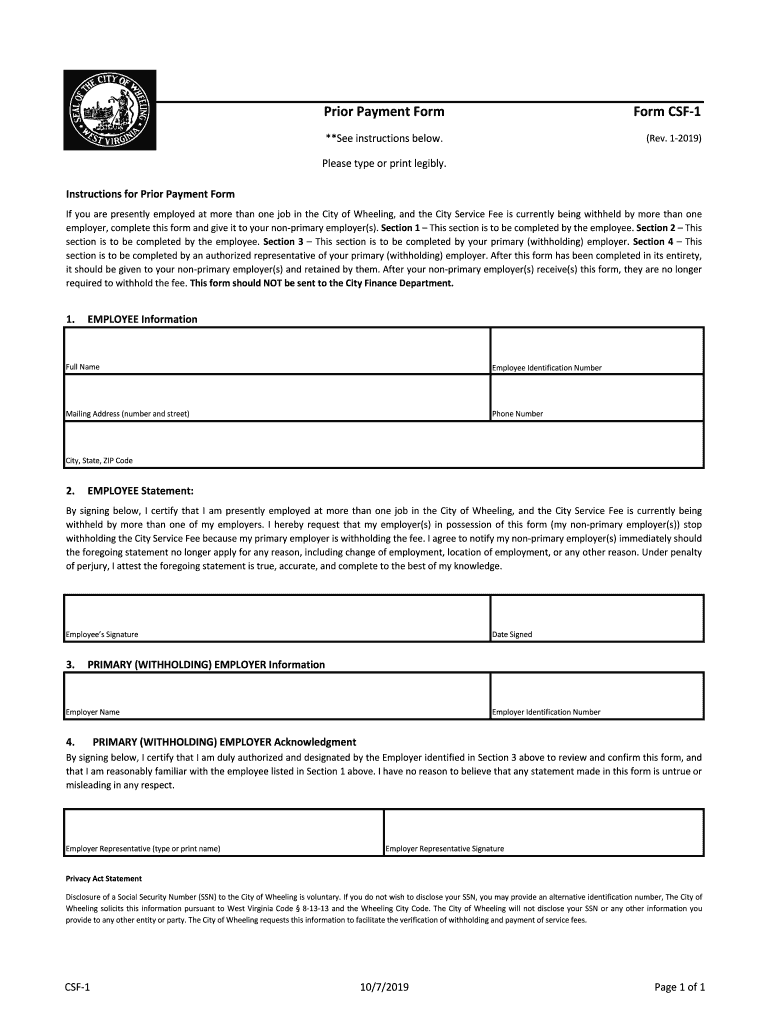 SEAL OF THE CITY OF WHEELING WEST VIRGINIA

Prior Payment Form

Form CSF-1

**See instructions below.

(Rev. 1-2019)

Please type or print legibly.

Instructions for Prior Payment Form

If you are presently employed at more than one job in the City of Wheeling, and the City Service Fee is currently being withheld by more than one employer, complete this form and give it to your non-primary employer(s). Section 1 – This section is to be completed by the employee. Section 2 – This section is to be completed by the employee. Section 3 – This section is to be completed by your primary (withholding) employer. Section 4 – This section is to be completed by an authorized representative of your primary (withholding) employer. After this form has been completed in its entirety, it should be given to your non-primary employer(s) and retained by them. After your non-primary employer(s) receive(s) this form, they are no longer required to withhold the fee. This form should NOT be sent to the City Finance Department.

1. EMPLOYEE Information

Full Name

Employee Identification Number

Mailing Address (number and street)

Phone Number

City, State, ZIP Code

2. EMPLOYEE Statement:

By signing below, I certify that I am presently employed at more than one job in the City of Wheeling, and the City Service Fee is currently being withheld by more than one of my employers. I hereby request that my employer(s) in possession of this form (my non-primary employer(s)) stop withholding the City Service Fee because my primary employer is withholding the fee. I agree to notify my non-primary employer(s) immediately should the foregoing statement no longer apply for any reason, including change of employment, location of employment, or any other reason. Under penalty of perjury, I attest the foregoing statement is true, accurate, and complete to the best of my knowledge.

Employee's Signature

Date Signed

3. PRIMARY (WITHHOLDING) EMPLOYER Information

Employer Name

Employer Identification Number

4. PRIMARY (WITHHOLDING) EMPLOYER Acknowledgment

By signing below, I certify that I am duly authorized and designated by the Employer identified in Section 3 above to review and confirm this form, and that I am reasonably familiar with the employee listed in Section 1 above. I have no reason to believe that any statement made in this form is untrue or misleading in any respect.

Employer Representative (type or print name)

Employer Representative Signature

Privacy Act Statement

Disclosure of a Social Security Number (SSN) to the City of Wheeling is voluntary. If you do not wish to disclose your SSN, you may provide an alternative identification number, The City of Wheeling solicits this information pursuant to West Virginia Code § 8-13-13 and the Wheeling City Code. The City of Wheeling will not disclose your SSN or any other information you provide to any other entity or party. The City of Wheeling requests this information to facilitate the verification of withholding and payment of service fees.

CSF-1

10/7/2019

Page 1 of 1